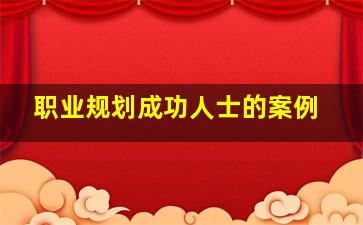 职业规划成功人士的案例